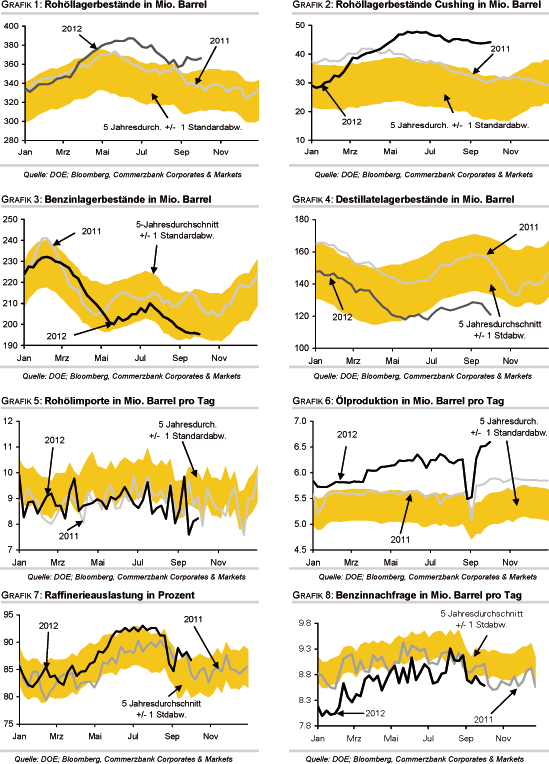 GRAFIK 1: Rohöllagerbestände in Mio. Barrel

400 380 360 340 320 300 280

2012

2011

5 Jahresdurch. +/- 1 Standardabw.

Jan Mrz Mai Jul Sep Nov

Quelle: DOE; Bloomberg, Commerzbank Corporates & Markets

GRAFIK 2: Rohöllagerbestände Cushing in Mio. Barrel

50 40 30 20 10

2011

2012

5 Jahresdurch. +/- 1 Standardabw.

Jan Mrz Mai Jul Sep Nov

Quelle: DOE; Bloomberg, Commerzbank Corporates & Markets

GRAFIK 3: Benzinlagerbestände in Mio. Barrel

250 240 230 220 210 200 190

2011

5-Jahresdurchschnitt +/- 1 Standardabw.

2012

Jan Mrz Mai Jul Sep Nov

Quelle: DOE; Bloomberg, Commerzbank Corporates & Markets

GRAFIK 4: Destillatelagerbestände in Mio. Barrel

180 160 140 120 100

2011

2012

5 Jahresdurchschnitt +/- 1 Stdabw.

Jan Mrz Mai Jul Sep Nov

Quelle: DOE; Bloomberg, Commerzbank Corporates & Markets

GRAFIK 5: Rohölimporte in Mio. Barrel pro Tag

12 11 10 9 8 7

2012

5 Jahresdurch. +/- 1 Standardabw.

2011

Jan Mrz Mai Jul Sep Nov

Quelle: DOE; Bloomberg, Commerzbank Corporates & Markets

GRAFIK 6: Ölproduktion in Mio. Barrel pro Tag

7.0 6.5 6.0 5.5 5.0 4.5

2012

5 Jahresdurch. +/- 1 Standardabw.

2011

Jan Mrz Mai Jul Sep Nov

Quelle: DOE; Bloomberg, Commerzbank Corporates & Markets

GRAFIK 7: Raffinerieauslastung in Prozent

95 90 85 80 75

2012

2011

5 Jahresdurchschnitt +/- 1 Stdabw.

Jan Mrz Mai Jul Sep Nov

Quelle: DOE; Bloomberg, Commerzbank Corporates & Markets

GRAFIK 8: Benzinnachfrage in Mio. Barrel pro Tag

9.8 9.3 8.8 8.3 7.8

5 Jahresdurchschnitt +/- 1 Stdabw.

2012

2011

Jan Mrz Mai Jul Sep Nov

Quelle: DOE; Bloomberg, Commerzbank Corporates & Markets